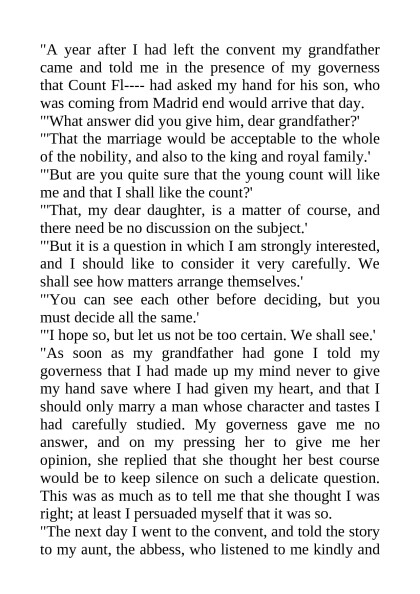 "A year after I had left the convent my grandfather came and told me in the presence of my governess that Count Fl---- had asked my hand for his son, who was coming from Madrid end would arrive that day.
"'What answer did you give him, dear grandfather?'
"'That the marriage would be acceptable to the whole of the nobility, and also to the king and royal family.'
"'But are you quite sure that the young count will like me and that I shall like the count?'
"'That, my dear daughter, is a matter of course, and there need be no discussion on the subject.'
"'But it is a question in which I am strongly interested, and I should like to consider it very carefully. We shall see how matters arrange themselves.'
"'You can see each other before deciding, but you must decide all the same.'
"'I hope so, but let us not be too certain. We shall see.'
"As soon as my grandfather had gone I told my governess that I had made up my mind never to give my hand save where I had given my heart, and that I should only marry a man whose character and tastes I had carefully studied. My governess gave me no answer, and on my pressing her to give me her opinion, she replied that she thought her best course would be to keep silence on such a delicate question. This was as much as to tell me that she thought I was right; at least I persuaded myself that it was so.
"The next day I went to the convent, and told the story to my aunt, the abbess, who listened to me kindly and